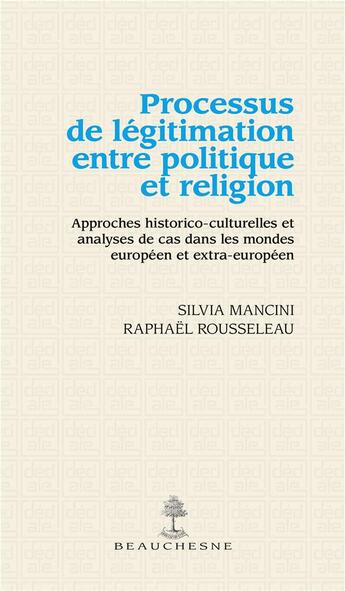 Processus de légitimation entre politique et religion

Approches historico-culturelles et analyses de cas dans les mondes européen et extra-européen

SILVIA MANCINI
RAPHAËL ROUSSELEAU

BEAUCHESNE